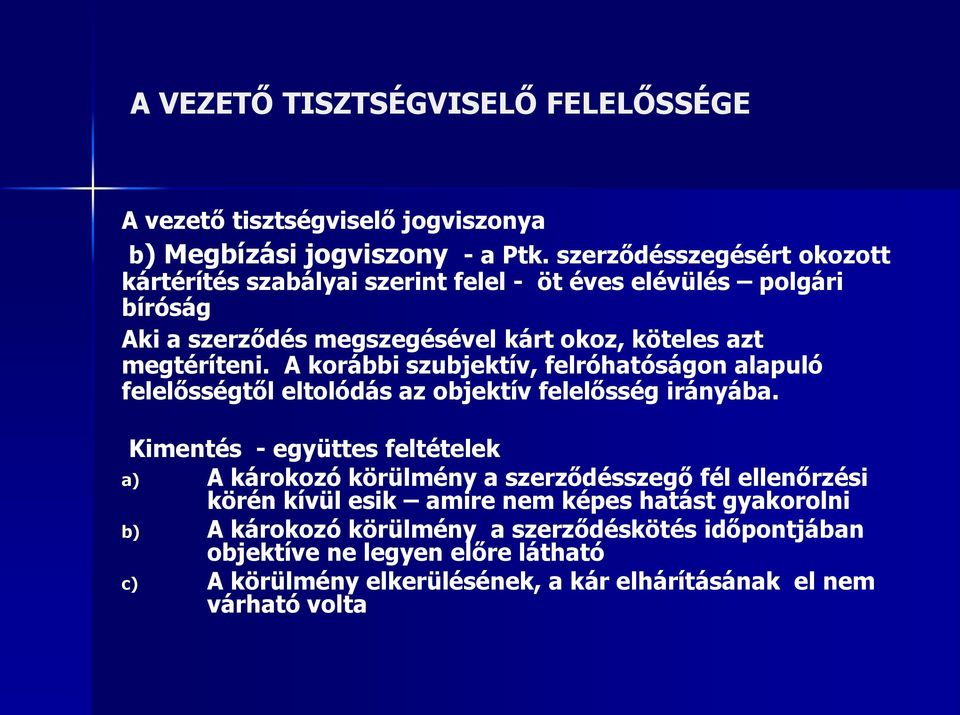 A VEZETŐ TISZTSÉGVISELŐ FELELŐSSÉGE

A vezető tisztségviselő jogviszonya

b) Megbízási jogviszony - a Ptk. szerződésszegésért okozott kártérítés szabályai szerint felel - öt éves elévülés – polgári bíróság

Aki a szerződés megszegésével kárt okoz, köteles azt megtéríteni. A korábbi szubjektív, felróhatóságon alapuló felelősségtől eltolódás az objektív felelősség irányába.

Kimentés - együttes feltételek

a) A károkozó körülmény a szerződésszegő fél ellenőrzési körén kívül esik – amire nem képes hatást gyakorolni

b) A károkozó körülmény a szerződéskötés időpontjában objektíve ne legyen előre látható

c) A körülmény elkerülésének, a kár elhárításának el nem várható volta